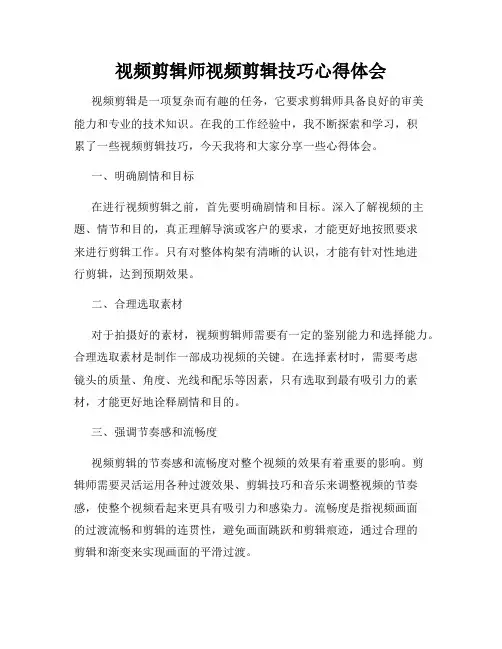 视频剪辑师视频剪辑技巧心得体会

视频剪辑是一项复杂而有趣的任务，它要求剪辑师具备良好的审美能力和专业的技术知识。在我的工作经验中，我不断探索和学习，积累了一些视频剪辑技巧，今天我将和大家分享一些心得体会。

一、明确剧情和目标

在进行视频剪辑之前，首先要明确剧情和目标。深入了解视频的主题、情节和目的，真正理解导演或客户的要求，才能更好地按照要求来进行剪辑工作。只有对整体构架有清晰的认识，才能有针对性地进行剪辑，达到预期效果。

二、合理选取素材

对于拍摄好的素材，视频剪辑师需要有一定的鉴别能力和选择能力。合理选取素材是制作一部成功视频的关键。在选择素材时，需要考虑镜头的质量、角度、光线和配乐等因素，只有选取到最有吸引力的素材，才能更好地诠释剧情和目的。

三、强调节奏感和流畅度

视频剪辑的节奏感和流畅度对整个视频的效果有着重要的影响。剪辑师需要灵活运用各种过渡效果、剪辑技巧和音乐来调整视频的节奏感，使整个视频看起来更具有吸引力和感染力。流畅度是指视频画面的过渡流畅和剪辑的连贯性，避免画面跳跃和剪辑痕迹，通过合理的剪辑和渐变来实现画面的平滑过渡。